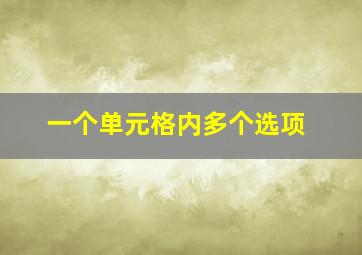 一个单元格内多个选项